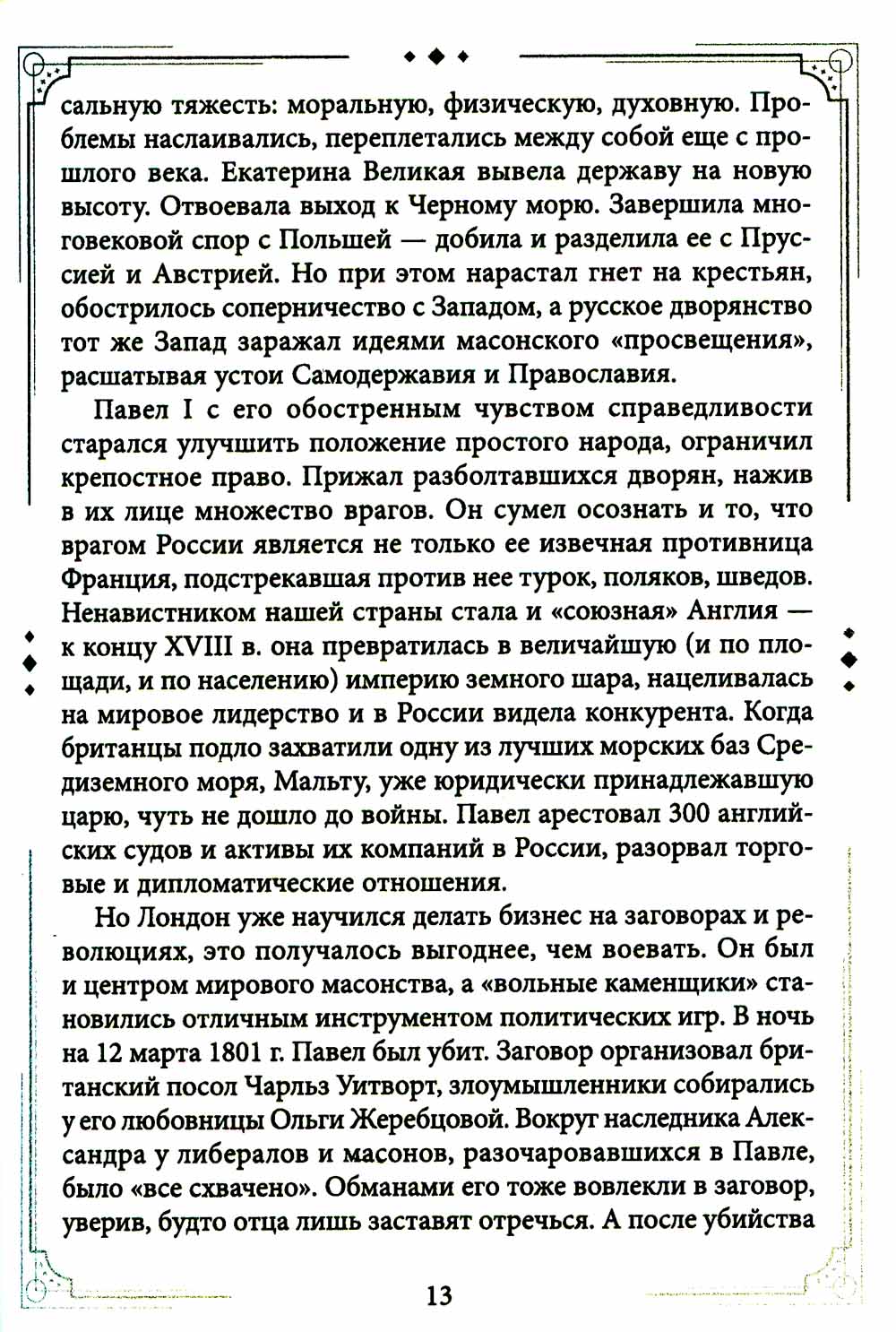 сальную тяжесть: моральную, физическую, духовную. Проблемы наслаивались, переплетались между собой еще с прошлого века. Екатерина Великая вывела державу на новую высоту. Отвоевала выход к Черному морю. Завершила многовековой спор с Польшей — добила и разделила ее с Пруссией и Австрией. Но при этом нарастал гнет на крестьян, обострилось соперничество с Западом, а русское дворянство тот же Запад заражал идеями масонского «просвещения», расшатывая устои Самодержавия и Православия.

Павел I с его обостренным чувством справедливости старался улучшить положение простого народа, ограничил крепостное право. Прижал разболтавшихся дворян, нажив в их лице множество врагов. Он сумел осознать и то, что врагом России является не только ее извечная противница Франция, подстрекавшая против нее турок, поляков, шведов. Ненавистником нашей страны стала и «союзная» Англия — к концу XVIII в. она превратилась в величайшую (и по площади, и по населению) империю земного шара, нацеливалась на мировое лидерство и в России видела конкурента. Когда британцы подло захватили одну из лучших морских баз Средиземного моря, Мальту, уже юридически принадлежавшую царю, чуть не дошло до войны. Павел арестовал 300 английских судов и активы их компаний в России, разорвал торговые и дипломатические отношения.

Но Лондон уже научился делать бизнес на заговорах и революциях, это получалось выгоднее, чем воевать. Он был и центром мирового масонства, а «вольные каменщики» становились отличным инструментом политических игр. В ночь на 12 марта 1801 г. Павел был убит. Заговор организовал британский посол Чарльз Уитворт, злоумышленники собирались у его любовницы Ольги Жеребцовой. Вокруг наследника Александра у либералов и масонов, разочаровавшихся в Павле, было «все схвачено». Обманами его тоже вовлекли в заговор, уверив, будто отца лишь заставят отречься. А после убийства

13